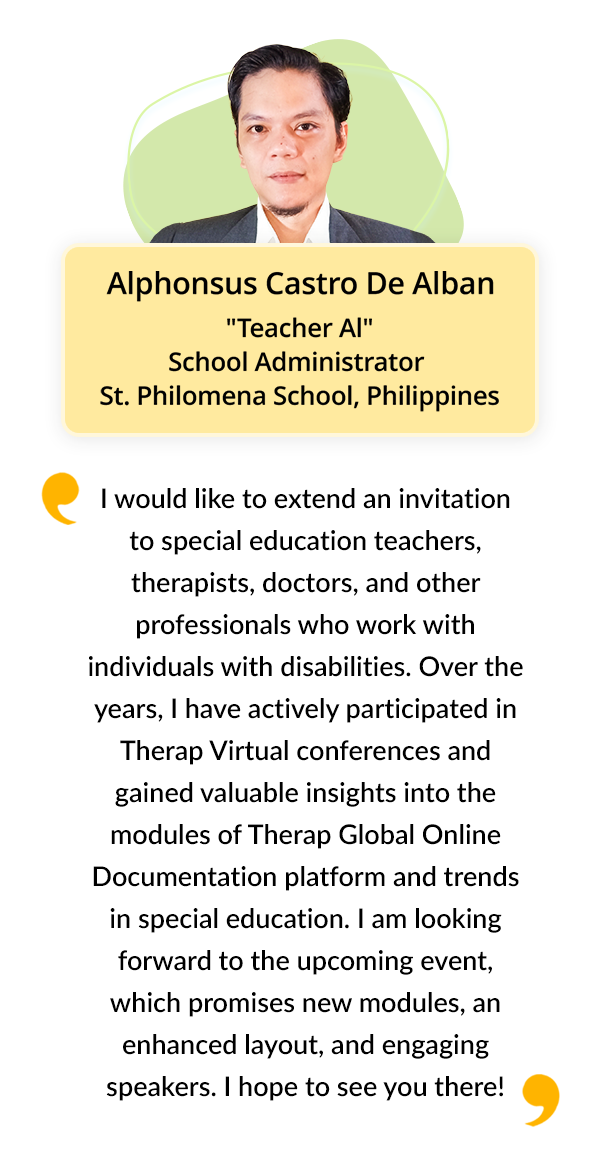 Alphonsus Castro De Alban
"Teacher Al"
School Administrator
St. Philomena School, Philippines

I would like to extend an invitation to special education teachers, therapists, doctors, and other professionals who work with individuals with disabilities. Over the years, I have actively participated in Therap Virtual conferences and gained valuable insights into the modules of Therap Global Online Documentation platform and trends in special education. I am looking forward to the upcoming event, which promises new modules, an enhanced layout, and engaging speakers. I hope to see you there!